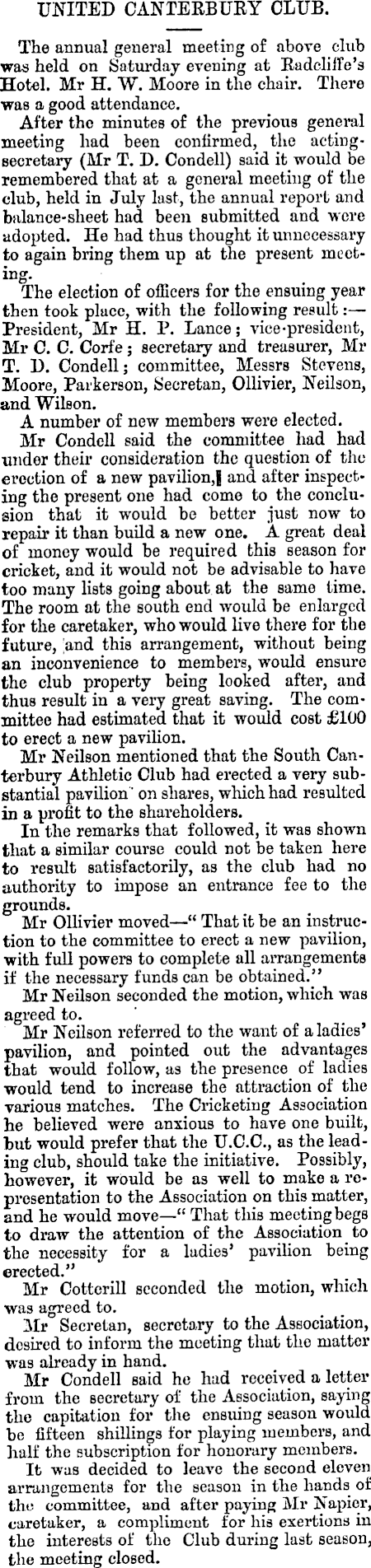 UNITED CANTERBURY CLUB.

The annual general meeting of above club was held on Saturday evening at Radcliffe's Hotel. Mr H. W. Moore in the chair. There was a good attendance.

After the minutes of the previous general meeting had been confirmed, the acting-secretary (Mr T. D. Condell) said it would be remembered that at a general meeting of the club, held in July last, the annual report and balance-sheet had been submitted and were adopted. He had thus thought it unnecessary to again bring them up at the present meeting.

The election of officers for the ensuing year then took place, with the following result:—President, Mr H. P. Lance; vice-president, Mr C. C. Corfe; secretary and treasurer, Mr T. D. Condell; committee, Messrs Stevens, Moore, Parkerson, Secretan, Ollivier, Neilson, and Wilson.

A number of new members were elected.

Mr Condell said the committee had had under their consideration the question of the erection of a new pavilion, and after inspecting the present one had come to the conclusion that it would be better just now to repair it than build a new one. A great deal of money would be required this season for cricket, and it would not be advisable to have too many lists going about at the same time. The room at the south end would be enlarged for the caretaker, who would live there for the future, and this arrangement, without being an inconvenience to members, would ensure the club property being looked after, and thus result in a very great saving. The committee had estimated that it would cost £100 to erect a new pavilion.

Mr Neilson mentioned that the South Canterbury Athletic Club had erected a very substantial pavilion on shares, which had resulted in a profit to the shareholders.

In the remarks that followed, it was shown that a similar course could not be taken here to result satisfactorily, as the club had no authority to impose an entrance fee to the grounds.

Mr Ollivier moved—"That it be an instruction to the committee to erect a new pavilion, with full powers to complete all arrangements if the necessary funds can be obtained."

Mr Neilson seconded the motion, which was agreed to.

Mr Neilson referred to the want of a ladies' pavilion, and pointed out the advantages that would follow, as the presence of ladies would tend to increase the attraction of the various matches. The Cricketing Association he believed were anxious to have one built, but would prefer that the U.C.C., as the leading club, should take the initiative. Possibly, however, it would be as well to make a representation to the Association on this matter, and he would move—"That this meeting begs to draw the attention of the Association to the necessity for a ladies' pavilion being erected."

Mr Cotterill seconded the motion, which was agreed to.

Mr Secretan, secretary to the Association, desired to inform the meeting that the matter was already in hand.

Mr Condell said he had received a letter from the secretary of the Association, saying the capitation for the ensuing season would be fifteen shillings for playing members, and half the subscription for honorary members.

It was decided to leave the second eleven arrangements for the season in the hands of the committee, and after paying Mr Napier, caretaker, a compliment for his exertions in the interests of the Club during last season, the meeting closed.